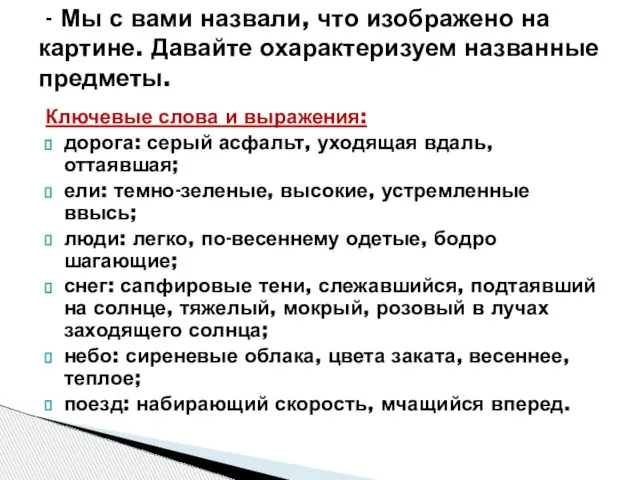 - Мы с вами назвали, что изображено на картине. Давайте охарактеризуем названные предметы.

Ключевые слова и выражения:
дорога: серый асфальт, уходящая вдаль, оттаявшая;
ели: темно-зеленые, высокие, устремленные ввысь;
люди: легко, по-весеннему одетые, бодро шагающие;
снег: сапфировые тени, слежавшийся, подтаявший на солнце, тяжелый, мокрый, розовый в лучах заходящего солнца;
небо: сиреневые облака, цвета заката, весеннее, теплое;
поезд: набирающий скорость, мчащийся вперед.